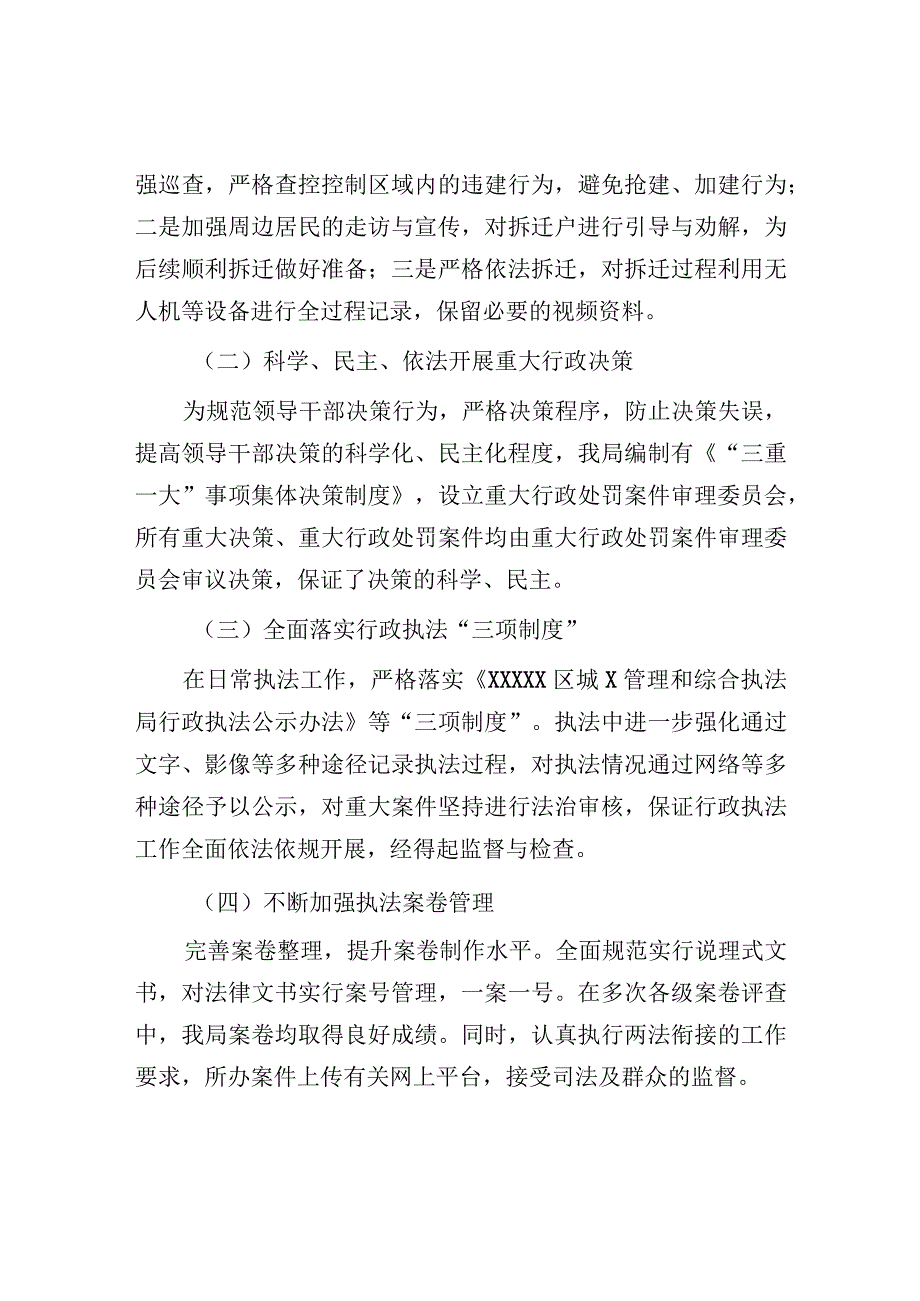 强巡查，严格查控控制区域内的违建行为，避免抢建、加建行为；二是加强周边居民的走访与宣传，对拆迁户进行引导与劝解，为后续顺利拆迁做好准备；三是严格依法拆迁，对拆迁过程利用无人机等设备进行全过程记录，保留必要的视频资料。

（二）科学、民主、依法开展重大行政决策

为规范领导干部决策行为，严格决策程序，防止决策失误，提高领导干部决策的科学化、民主化程度，我局编制有《“三重一大”事项集体决策制度》，设立重大行政处罚案件审理委员会，所有重大决策、重大行政处罚案件均由重大行政处罚案件审理委员会审议决策，保证了决策的科学、民主。

（三）全面落实行政执法“三项制度”

在日常执法工作，严格落实《XXXXX区城X管理和综合执法局行政执法公示办法》等“三项制度”。执法中进一步强化通过文字、影像等多种途径记录执法过程，对执法情况通过网络等多种途径予以公示，对重大案件坚持进行法治审核，保证行政执法工作全面依法依规开展，经得起监督与检查。

（四）不断加强执法案卷管理

完善案卷整理，提升案卷制作水平。全面规范实行说理式文书，对法律文书实行案号管理，一案一号。在多次各级案卷评查中，我局案卷均取得良好成绩。同时，认真执行两法衔接的工作要求，所办案件上传有关网上平台，接受司法及群众的监督。